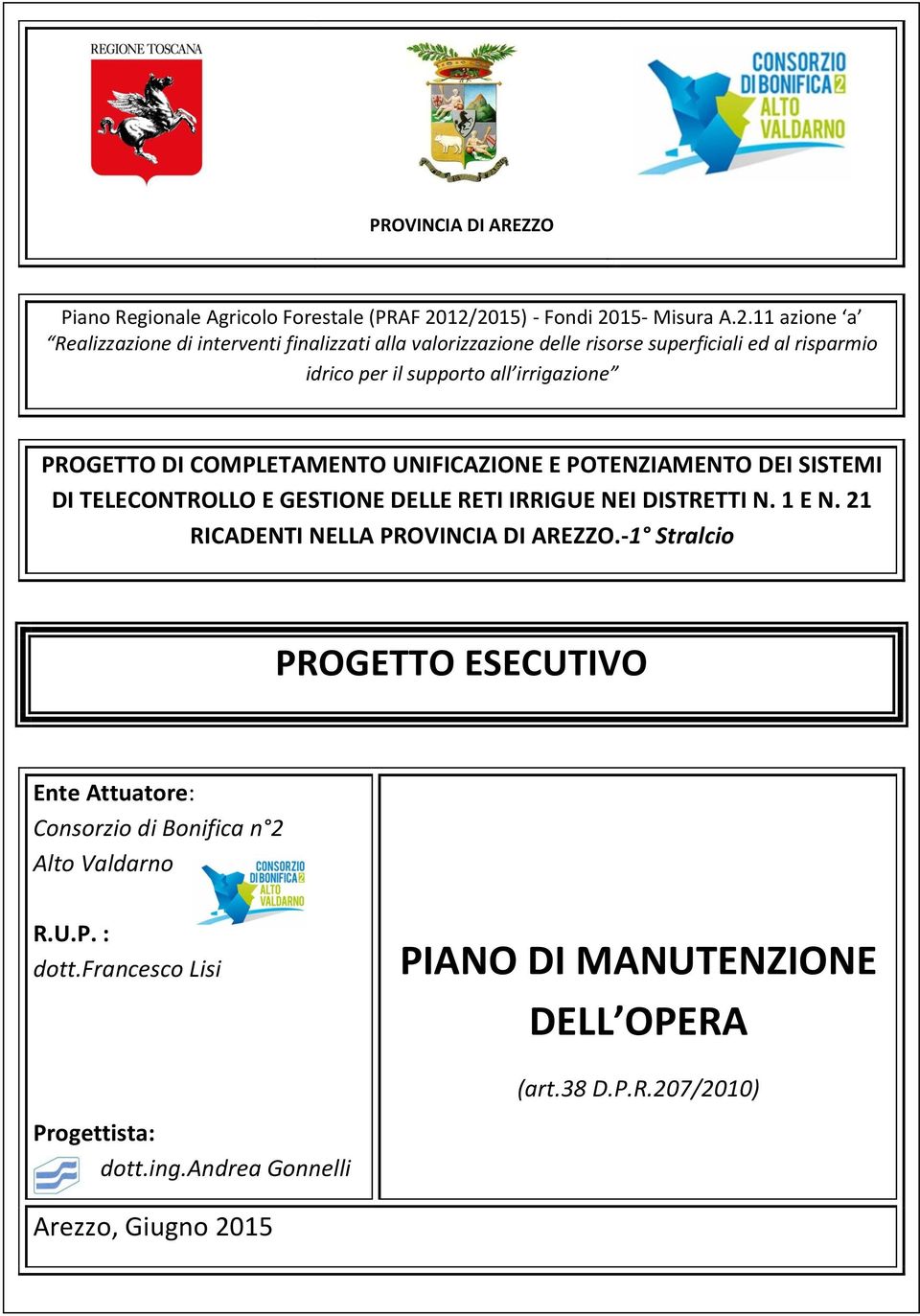 REGIONE TOSCANA

CONSORZIO DI BONIFICA 2 ALTO VALDARNO

PROVINCIA DI AREZZO

Piano Regionale Agricolo Forestale (PRAF 2012/2015) - Fondi 2015- Misura A.2.11 azione ‘a’ “Realizzazione di interventi finalizzati alla valorizzazione delle risorse superficiali ed al risparmio idrico per il supporto all’irrigazione”

PROGETTO DI COMPLETAMENTO UNIFICAZIONE E POTENZIAMENTO DEI SISTEMI DI TELECONTROLLO E GESTIONE DELLE RETI IRRIGUE NEI DISTRETTI N. 1 E N. 21 RICADENTI NELLA PROVINCIA DI AREZZO.-1° Stralcio

PROGETTO ESECUTIVO

Ente Attuatore:
Consorzio di Bonifica n°2
Alto Valdarno

CONSORZIO DI BONIFICA 2 ALTO VALDARNO

R.U.P. :
dott.Francesco Lisi

Progettista:
dott.ing.Andrea Gonnelli

PIANO DI MANUTENZIONE DELL’OPERA

(art.38 D.P.R.207/2010)

Arezzo, Giugno 2015